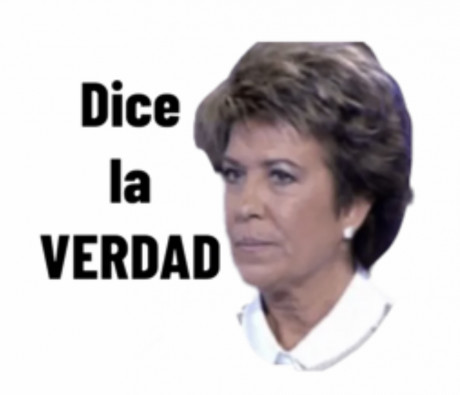 Dice
la
VERDAD